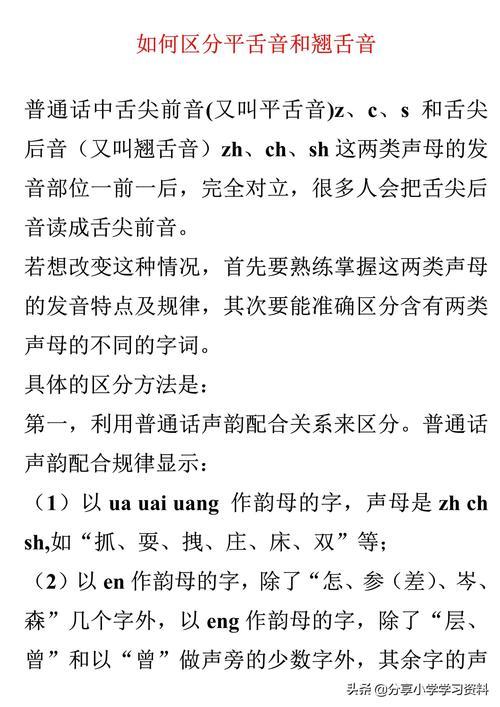 如何区分平舌音和翘舌音

普通话中舌尖前音(又叫平舌音)z、c、s 和舌尖后音（又叫翘舌音）zh、ch、sh 这两类声母的发音部位一前一后，完全对立，很多人会把舌尖后音读成舌尖前音。

若想改变这种情况，首先要熟练掌握这两类声母的发音特点及规律，其次要能准确区分含有两类声母的不同的字词。

具体的区分方法是：

第一，利用普通话声韵配合关系来区分。普通话声韵配合规律显示：

（1）以 ua uai uang 作韵母的字，声母是 zh ch sh,如“抓、耍、拽、庄、床、双”等；

（2）以 en 作韵母的字，除了“怎、参（差）、岑、森”几个字外，以 eng 作韵母的字，除了“层、曾”和以“曾”做声旁的少数字外，其余字的声

头条 @分享小学学习资料